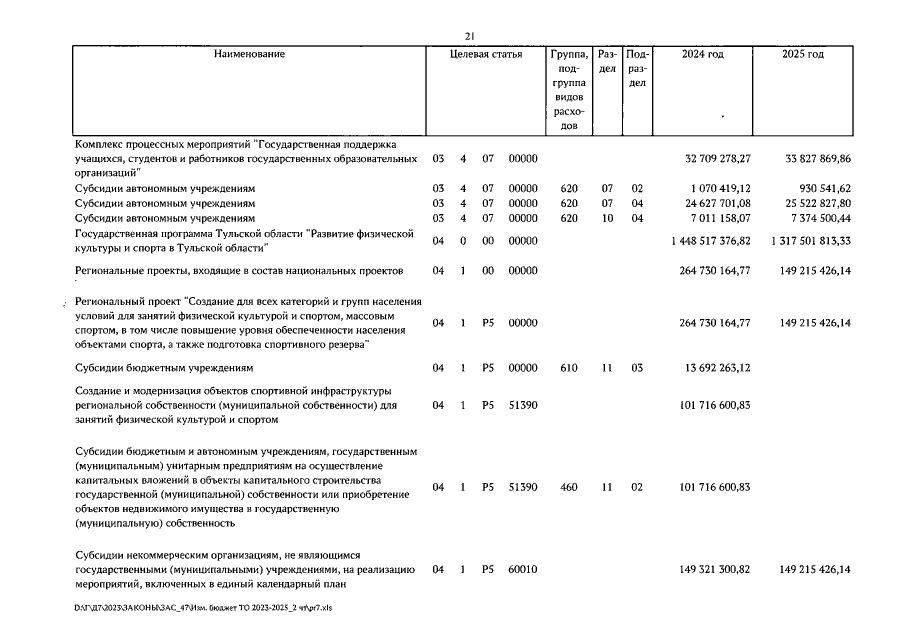 21

| Наименование | Целевая статья | | | | Группа, подгруппа видов расходов | Раздел | Подраздел | 2024 год | 2025 год |
|---|---|---|---|---|---|---|---|---|---|
| Комплекс процессных мероприятий "Государственная поддержка учащихся, студентов и работников государственных образовательных организаций" | 03 | 4 | 07 | 00000 | | | | 32 709 278,27 | 33 827 869,86 |
| Субсидии автономным учреждениям | 03 | 4 | 07 | 00000 | 620 | 07 | 02 | 1 070 419,12 | 930 541,62 |
| Субсидии автономным учреждениям | 03 | 4 | 07 | 00000 | 620 | 07 | 04 | 24 627 701,08 | 25 522 827,80 |
| Субсидии автономным учреждениям | 03 | 4 | 07 | 00000 | 620 | 10 | 04 | 7 011 158,07 | 7 374 500,44 |
| Государственная программа Тульской области "Развитие физической культуры и спорта в Тульской области" | 04 | 0 | 00 | 00000 | | | | 1 448 517 376,82 | 1 317 501 813,33 |
| Региональные проекты, входящие в состав национальных проектов | 04 | 1 | 00 | 00000 | | | | 264 730 164,77 | 149 215 426,14 |
| Региональный проект "Создание для всех категорий и групп населения условий для занятий физической культурой и спортом, массовым спортом, в том числе повышение уровня обеспеченности населения объектами спорта, а также подготовка спортивного резерва" | 04 | 1 | P5 | 00000 | | | | 264 730 164,77 | 149 215 426,14 |
| Субсидии бюджетным учреждениям | 04 | 1 | P5 | 00000 | 610 | 11 | 03 | 13 692 263,12 | |
| Создание и модернизация объектов спортивной инфраструктуры региональной собственности (муниципальной собственности) для занятий физической культурой и спортом | 04 | 1 | P5 | 51390 | | | | 101 716 600,83 | |
| Субсидии бюджетным и автономным учреждениям, государственным (муниципальным) унитарным предприятиям на осуществление капитальных вложений в объекты капитального строительства государственной (муниципальной) собственности или приобретение объектов недвижимого имущества в государственную (муниципальную) собственность | 04 | 1 | P5 | 51390 | 460 | 11 | 02 | 101 716 600,83 | |
| Субсидии некоммерческим организациям, не являющимся государственными (муниципальными) учреждениями, на реализацию мероприятий, включенных в единый календарный план | 04 | 1 | P5 | 60010 | | | | 149 321 300,82 | 149 215 426,14 |

D:\Г\Д7\2023\ЗАКОНЫ\ЗАС_47\Изм. бюджет ТО 2023-2025_2 чт\pr7.xls